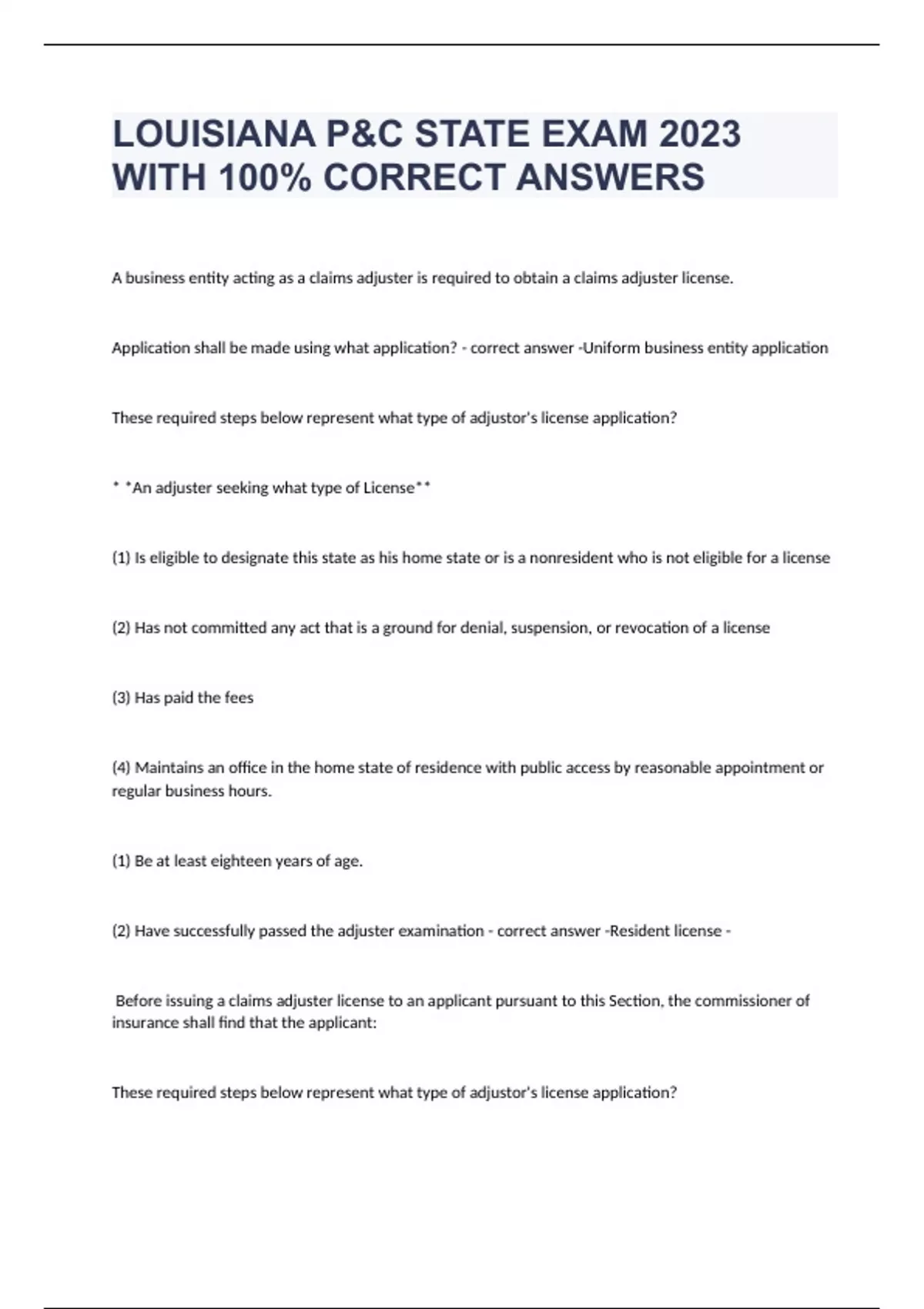 LOUISIANA P&C STATE EXAM 2023 WITH 100% CORRECT ANSWERS

A business entity acting as a claims adjuster is required to obtain a claims adjuster license.

Application shall be made using what application? - correct answer -Uniform business entity application

These required steps below represent what type of adjustor's license application?

* *An adjuster seeking what type of License**

(1) Is eligible to designate this state as his home state or is a nonresident who is not eligible for a license

(2) Has not committed any act that is a ground for denial, suspension, or revocation of a license

(3) Has paid the fees

(4) Maintains an office in the home state of residence with public access by reasonable appointment or regular business hours.

(1) Be at least eighteen years of age.

(2) Have successfully passed the adjuster examination - correct answer -Resident license -

Before issuing a claims adjuster license to an applicant pursuant to this Section, the commissioner of insurance shall find that the applicant:

These required steps below represent what type of adjustor's license application?